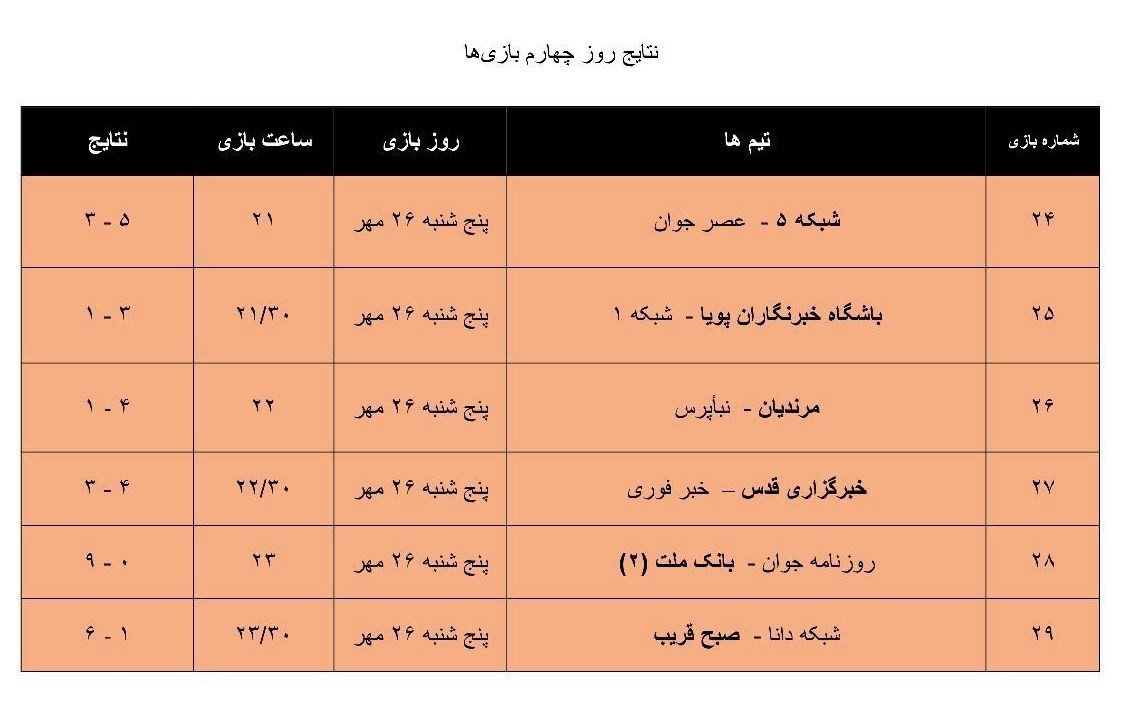 نتایج روز چهارم بازی‌ها

| شماره بازی | تیم ها | روز بازی | ساعت بازی | نتایج |
|---|---|---|---|---|
| ۲۴ | شبکه ۵ - عصر جوان | پنج شنبه ۲۶ مهر | ۲۱ | ۵ - ۳ |
| ۲۵ | باشگاه خبرنگاران پویا - شبکه ۱ | پنج شنبه ۲۶ مهر | ۲۱/۳۰ | ۳ - ۱ |
| ۲۶ | مرندیان - نبأپرس | پنج شنبه ۲۶ مهر | ۲۲ | ۴ - ۱ |
| ۲۷ | خبرگزاری قدس – خبر فوری | پنج شنبه ۲۶ مهر | ۲۲/۳۰ | ۴ - ۳ |
| ۲۸ | روزنامه جوان - بانک ملت (۲) | پنج شنبه ۲۶ مهر | ۲۳ | ۰ - ۹ |
| ۲۹ | شبکه دانا - صبح قریب | پنج شنبه ۲۶ مهر | ۲۳/۳۰ | ۱ - ۶ |